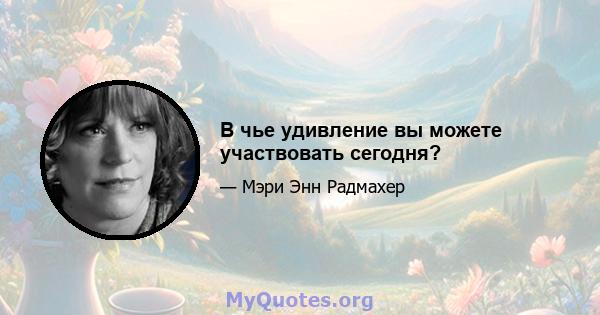 В чье удивление вы можете участвовать сегодня?

— Мэри Энн Радмахер

MyQuotes.org